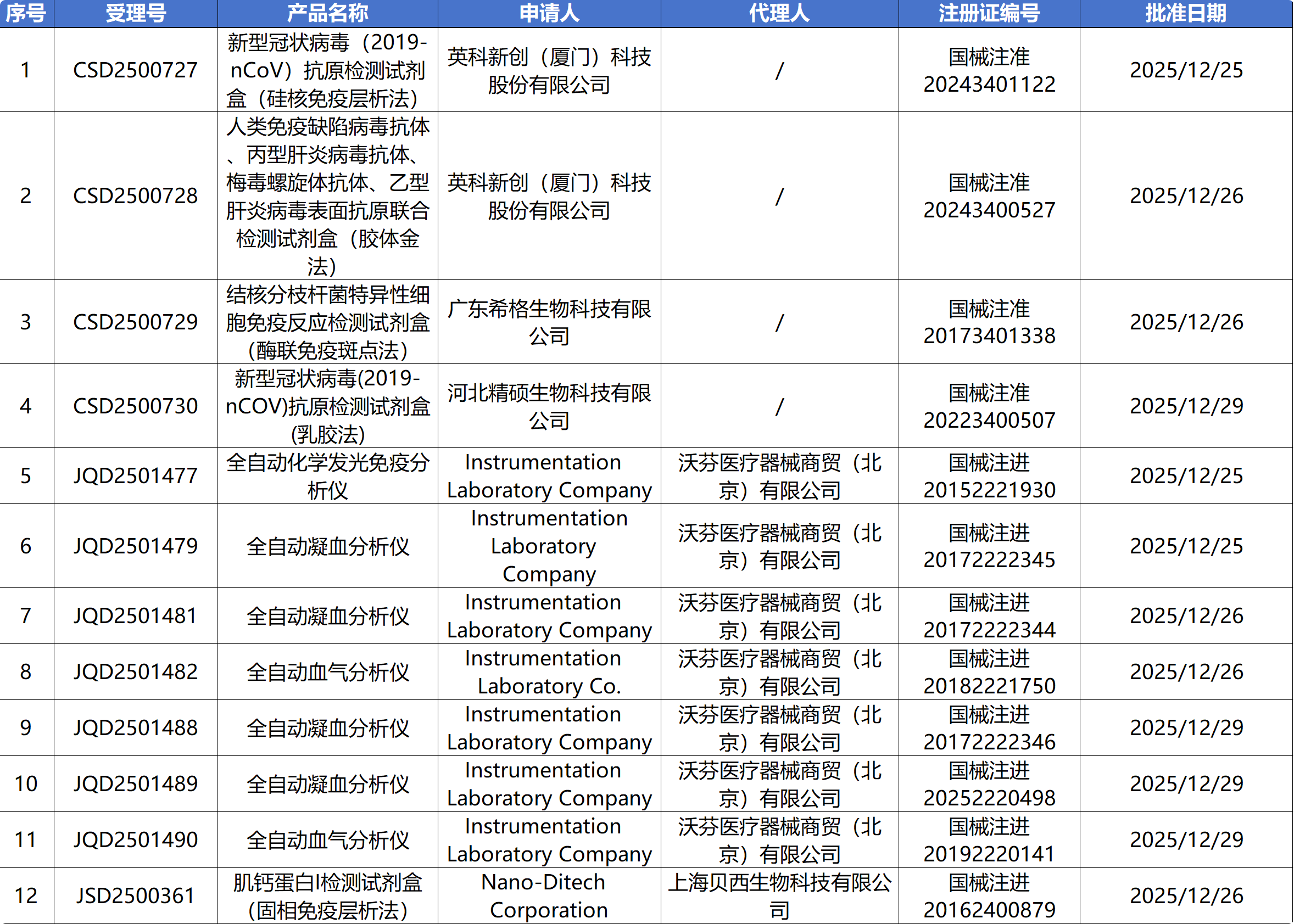 | 序号 | 受理号 | 产品名称 | 申请人 | 代理人 | 注册证编号 | 批准日期 |
|---|---|---|---|---|---|---|
| 1 | CSD2500727 | 新型冠状病毒（2019-nCoV）抗原检测试剂盒（硅核免疫层析法） | 英科新创（厦门）科技股份有限公司 | / | 国械注准20243401122 | 2025/12/25 |
| 2 | CSD2500728 | 人类免疫缺陷病毒抗体、丙型肝炎病毒抗体、梅毒螺旋体抗体、乙型肝炎病毒表面抗原联合检测试剂盒（胶体金法） | 英科新创（厦门）科技股份有限公司 | / | 国械注准20243400527 | 2025/12/26 |
| 3 | CSD2500729 | 结核分枝杆菌特异性细胞免疫反应检测试剂盒(酶联免疫斑点法) | 广东希格生物科技有限公司 | / | 国械注准20173401338 | 2025/12/26 |
| 4 | CSD2500730 | 新型冠状病毒(2019-nCOV)抗原检测试剂盒(乳胶法) | 河北精硕生物科技有限公司 | / | 国械注准20223400507 | 2025/12/29 |
| 5 | JQD2501477 | 全自动化学发光免疫分析仪 | Instrumentation Laboratory Company | 沃芬医疗器械商贸（北京）有限公司 | 国械注进20152221930 | 2025/12/25 |
| 6 | JQD2501479 | 全自动凝血分析仪 | Instrumentation Laboratory Company | 沃芬医疗器械商贸（北京）有限公司 | 国械注进20172222345 | 2025/12/25 |
| 7 | JQD2501481 | 全自动凝血分析仪 | Instrumentation Laboratory Company | 沃芬医疗器械商贸（北京）有限公司 | 国械注进20172222344 | 2025/12/26 |
| 8 | JQD2501482 | 全自动血气分析仪 | Instrumentation Laboratory Co. | 沃芬医疗器械商贸（北京）有限公司 | 国械注进20182221750 | 2025/12/26 |
| 9 | JQD2501488 | 全自动凝血分析仪 | Instrumentation Laboratory Company | 沃芬医疗器械商贸（北京）有限公司 | 国械注进20172222346 | 2025/12/29 |
| 10 | JQD2501489 | 全自动凝血分析仪 | Instrumentation Laboratory Company | 沃芬医疗器械商贸（北京）有限公司 | 国械注进20252220498 | 2025/12/29 |
| 11 | JQD2501490 | 全自动血气分析仪 | Instrumentation Laboratory Company | 沃芬医疗器械商贸（北京）有限公司 | 国械注进20192220141 | 2025/12/29 |
| 12 | JSD2500361 | 肌钙蛋白I检测试剂盒(固相免疫层析法) | Nano-Ditech Corporation | 上海贝西生物科技有限公司 | 国械注进20162400879 | 2025/12/26 |